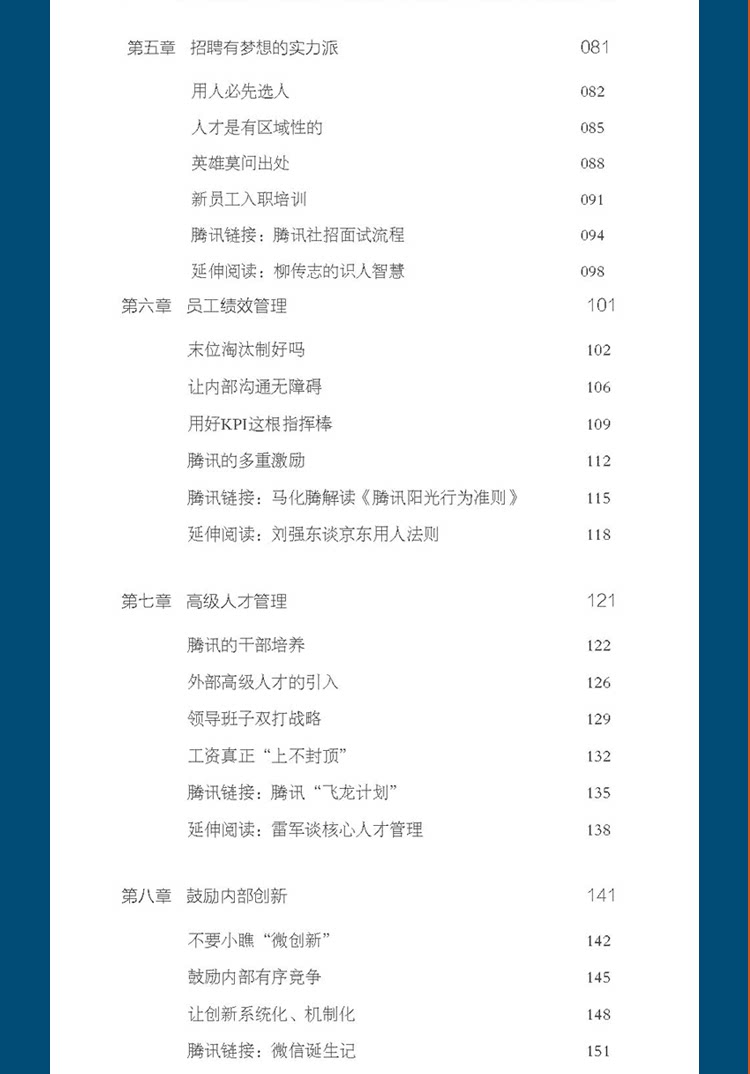 第五章 招聘有梦想的实力派 081

用人必先选人 082

人才是有区域性的 085

英雄莫问出处 088

新员工入职培训 091

腾讯链接：腾讯社招面试流程 094

延伸阅读：柳传志的识人智慧 098

第六章 员工绩效管理 101

末位淘汰制好吗 102

让内部沟通无障碍 106

用好KPI这根指挥棒 109

腾讯的多重激励 112

腾讯链接：马化腾解读《腾讯阳光行为准则》 115

延伸阅读：刘强东谈京东用人法则 118

第七章 高级人才管理 121

腾讯的干部培养 122

外部高级人才的引入 126

领导班子双打战略 129

工资真正“上不封顶” 132

腾讯链接：腾讯“飞龙计划” 135

延伸阅读：雷军谈核心人才管理 138

第八章 鼓励内部创新 141

不要小瞧“微创新” 142

鼓励内部有序竞争 145

让创新系统化、机制化 148

腾讯链接：微信诞生记 151